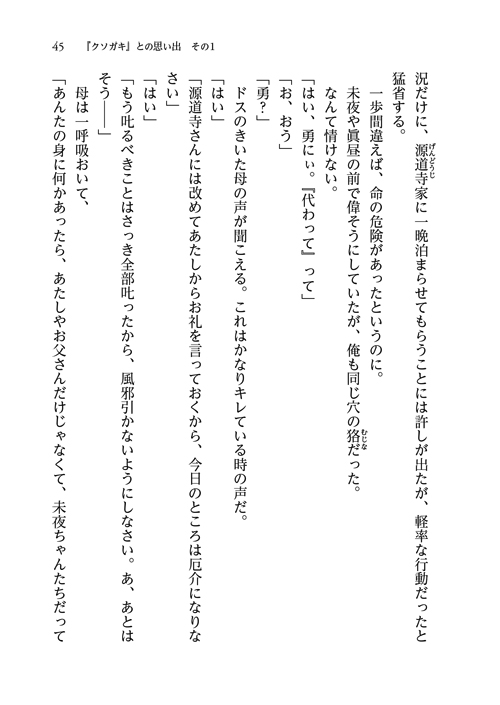 45　『クソガキ』との思い出　その1

況だけに、源道寺家に一晩泊まらせてもらうことには許しが出たが、軽率な行動だったと猛省する。

一歩間違えば、命の危険があったというのに。

未夜や眞昼の前で偉そうにしていたが、俺も同じ穴の狢だった。

なんて情けない。

「はい、勇にぃ。『代わって』って」

「お、おう」

「勇？」

ドスのきいた母の声が聞こえる。これはかなりキレている時の声だ。

「はい」

「源道寺さんには改めてあたしからお礼を言っておくから、今日のところは厄介になりなさい」

「はい」

「もう叱るべきことはさっき全部叱ったから、風邪引かないようにしなさい。あ、あとはそう――」

母は一呼吸おいて、

「あんたの身に何かあったら、あたしやお父さんだけじゃなくて、未夜ちゃんたちだって